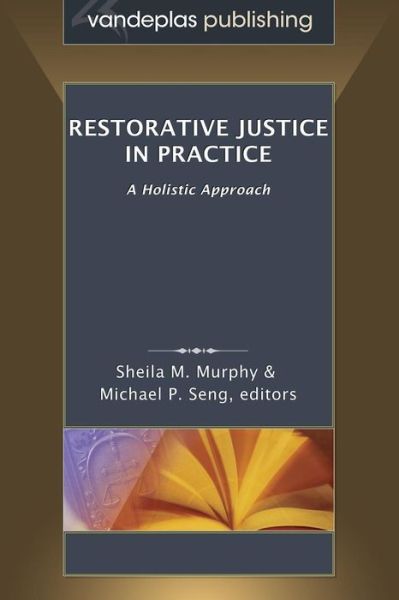 vandeplas publishing

RESTORATIVE JUSTICE IN PRACTICE

A Holistic Approach

Sheila M. Murphy & Michael P. Seng, editors